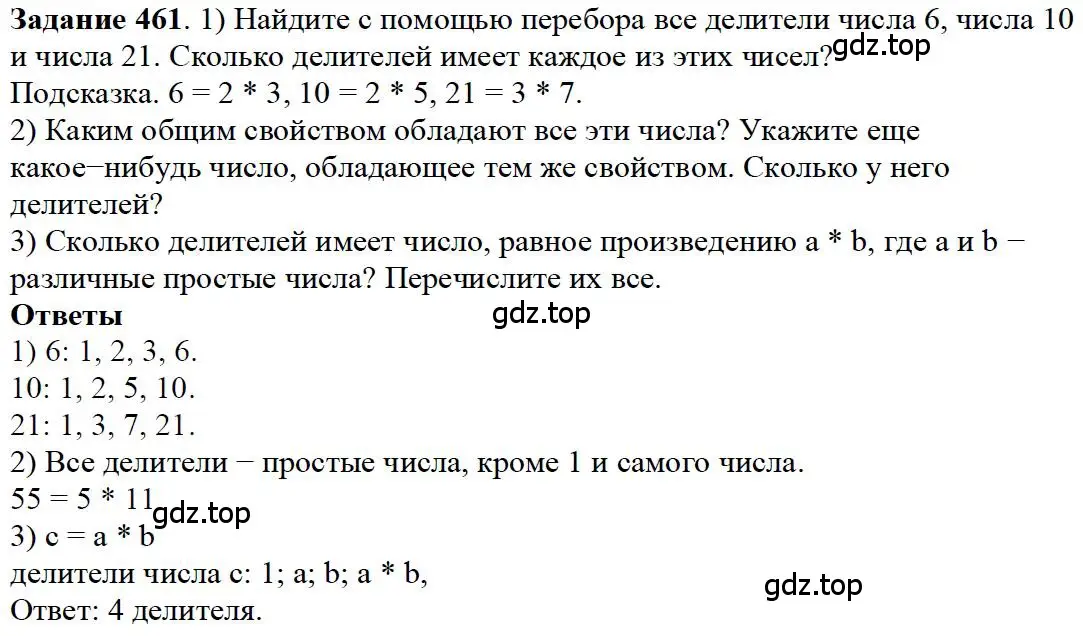 **Задание 461**. 1) Найдите с помощью перебора все делители числа 6, числа 10 и числа 21. Сколько делителей имеет каждое из этих чисел?
gdz.top
Подсказка. 6 = 2 * 3, 10 = 2 * 5, 21 = 3 * 7.
2) Каким общим свойством обладают все эти числа? Укажите еще какое−нибудь число, обладающее тем же свойством. Сколько у него делителей?
3) Сколько делителей имеет число, равное произведению a * b, где a и b − различные простые числа? Перечислите их все.
**Ответы**
gdz.top
1) 6: 1, 2, 3, 6.
10: 1, 2, 5, 10.
21: 1, 3, 7, 21.
2) Все делители − простые числа, кроме 1 и самого числа.
55 = 5 * 11
gdz.top
3) c = a * b
делители числа c: 1; a; b; a * b,
gdz.top
Ответ: 4 делителя.